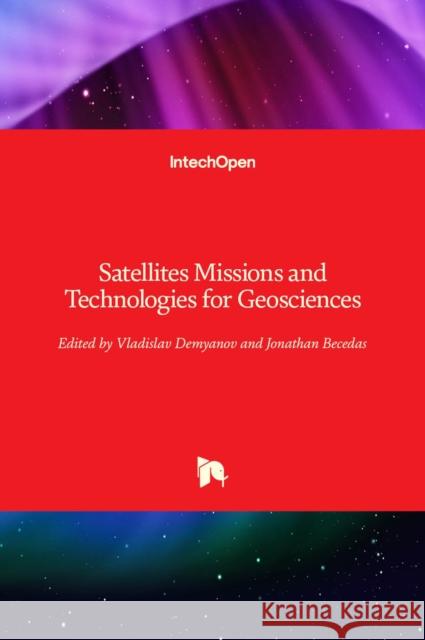 IntechOpen

Satellites Missions and Technologies for Geosciences

Edited by Vladislav Demyanov and Jonathan Becedas